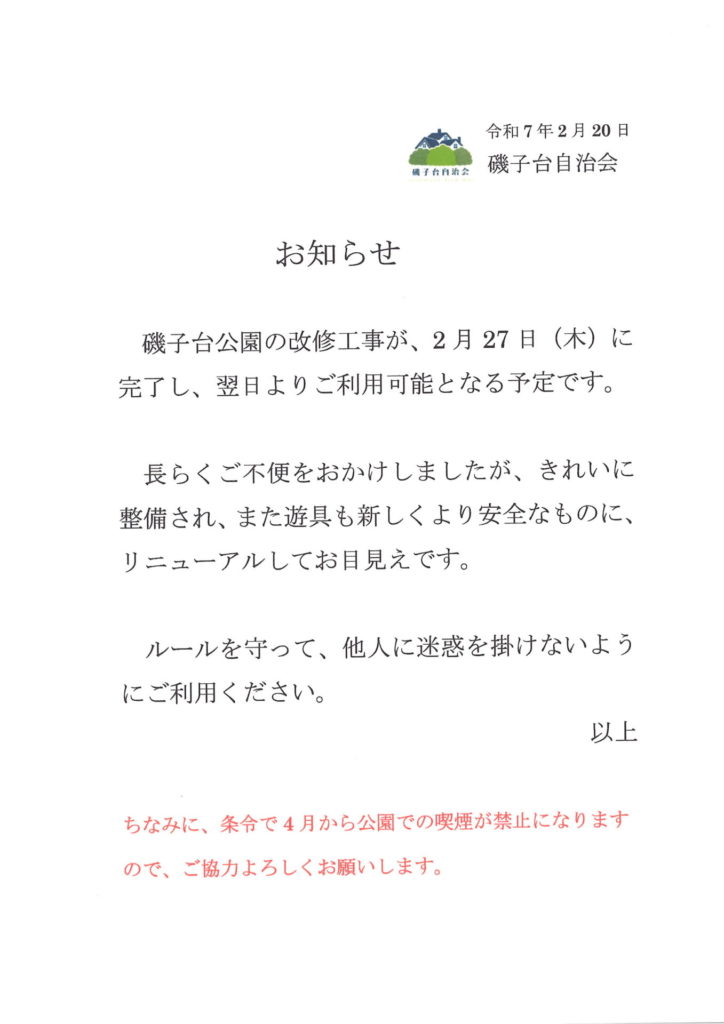 磯子台自治会

令和7年2月20日
磯子台自治会

お知らせ

磯子台公園の改修工事が、2月27日（木）に完了し、翌日よりご利用可能となる予定です。

長らくご不便をおかけしましたが、きれいに整備され、また遊具も新しくより安全なものに、リニューアルしてお目見えです。

ルールを守って、他人に迷惑を掛けないようにご利用ください。

以上

ちなみに、条令で4月から公園での喫煙が禁止になりますので、ご協力よろしくお願いします。